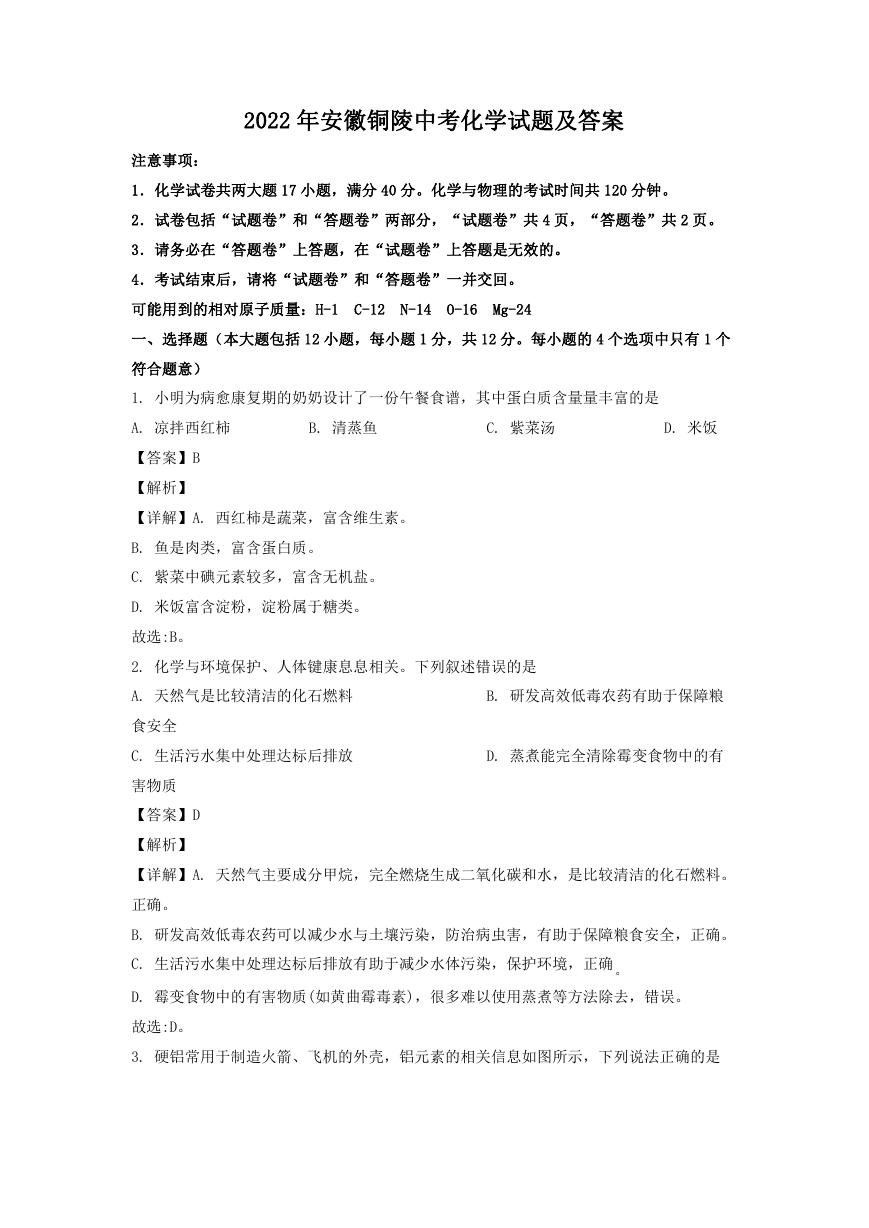 2022年安徽铜陵中考化学试题及答案

注意事项：

1．化学试卷共两大题17小题，满分40分。化学与物理的考试时间共120分钟。

2．试卷包括“试题卷”和“答题卷”两部分，“试题卷”共4页，“答题卷”共2页。

3．请务必在“答题卷”上答题，在“试题卷”上答题是无效的。

4．考试结束后，请将“试题卷”和“答题卷”一并交回。

可能用到的相对原子质量：H-1 C-12 N-14 O-16 Mg-24

一、选择题（本大题包括12小题，每小题1分，共12分。每小题的4个选项中只有1个符合题意）

1. 小明为病愈康复期的奶奶设计了一份午餐食谱，其中蛋白质含量量丰富的是

A. 凉拌西红柿 B. 清蒸鱼 C. 紫菜汤 D. 米饭

【答案】B

【解析】

【详解】A. 西红柿是蔬菜，富含维生素。

B. 鱼是肉类，富含蛋白质。

C. 紫菜中碘元素较多，富含无机盐。

D. 米饭富含淀粉，淀粉属于糖类。

故选:B。

2. 化学与环境保护、人体健康息息相关。下列叙述错误的是

A. 天然气是比较清洁的化石燃料 B. 研发高效低毒农药有助于保障粮食安全

C. 生活污水集中处理达标后排放 D. 蒸煮能完全清除霉变食物中的有害物质

【答案】D

【解析】

【详解】A. 天然气主要成分甲烷，完全燃烧生成二氧化碳和水，是比较清洁的化石燃料。正确。

B. 研发高效低毒农药可以减少水与土壤污染，防治病虫害，有助于保障粮食安全，正确。

C. 生活污水集中处理达标后排放有助于减少水体污染，保护环境，正确。

D. 霉变食物中的有害物质(如黄曲霉毒素)，很多难以使用蒸煮等方法除去，错误。

故选:D。

3. 硬铝常用于制造火箭、飞机的外壳，铝元素的相关信息如图所示，下列说法正确的是